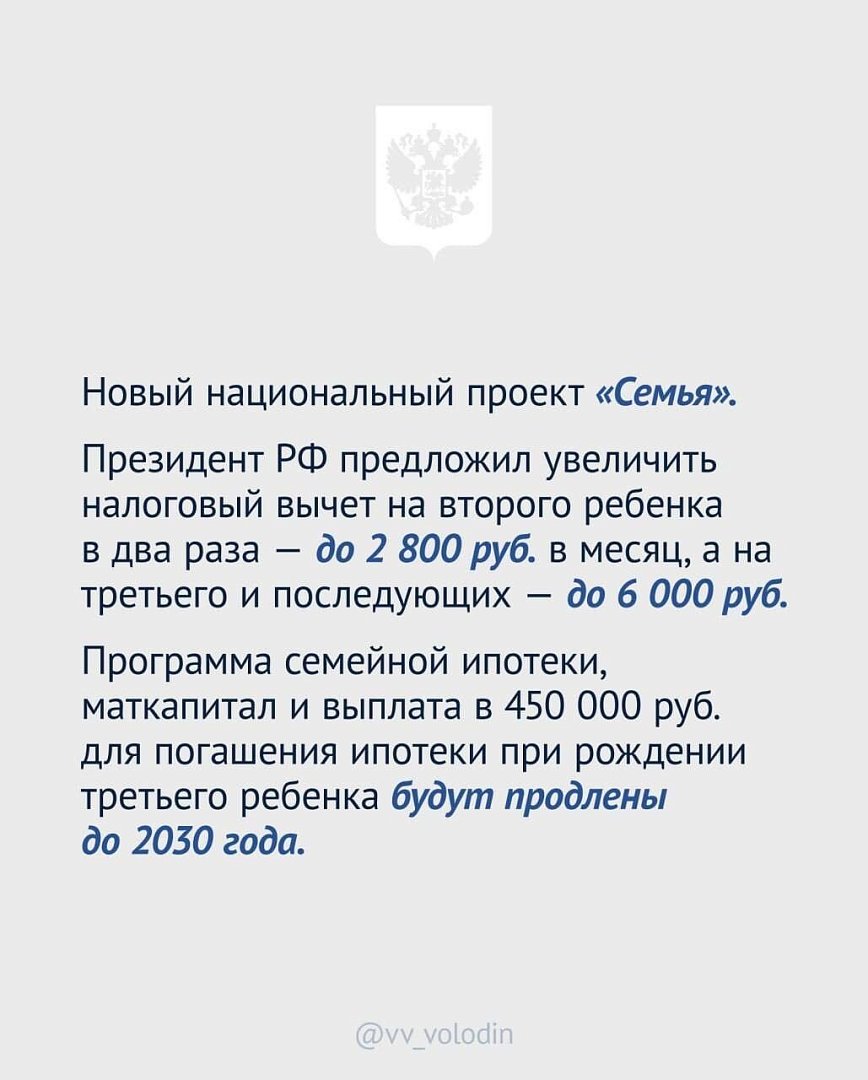 Новый национальный проект «Семья».

Президент РФ предложил увеличить налоговый вычет на второго ребенка в два раза — до 2 800 руб. в месяц, а на третьего и последующих — до 6 000 руб.

Программа семейной ипотеки, маткапитал и выплата в 450 000 руб. для погашения ипотеки при рождении третьего ребенка будут продлены до 2030 года.

@vv_volodin